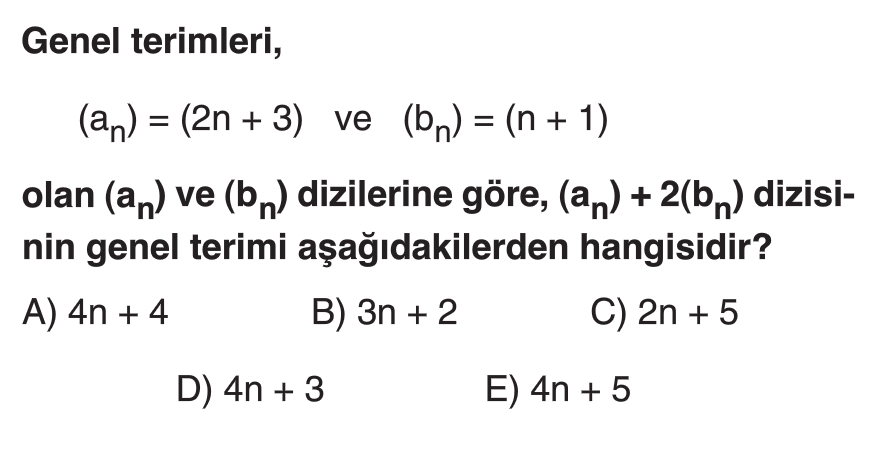 Genel terimleri,

$(a_n) = (2n + 3)$ ve $(b_n) = (n + 1)$

olan $(a_n)$ ve $(b_n)$ dizilerine göre, $(a_n) + 2(b_n)$ dizisinin genel terimi aşağıdakilerden hangisidir?

A) $4n + 4$ B) $3n + 2$ C) $2n + 5$

D) $4n + 3$ E) $4n + 5$